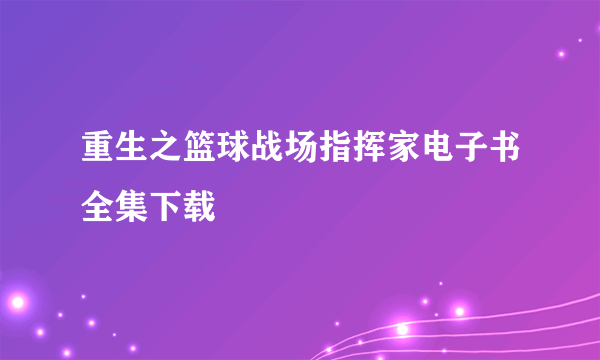 重生之篮球战场指挥家电子书全集下载